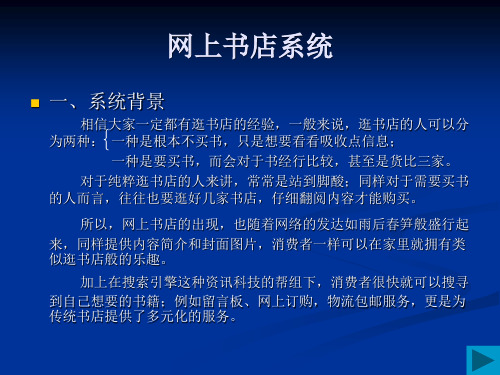 网上书店系统

一、系统背景

相信大家一定都有逛书店的经验，一般来说，逛书店的人可以分为两种：一种是根本不买书，只是想要看看吸收点信息；
一种是要买书，而会对于书经行比较，甚至是货比三家。

对于纯粹逛书店的人来讲，常常是站到脚酸；同样对于需要买书的人而言，往往也要逛好几家书店，仔细翻阅内容才能购买。

所以，网上书店的出现，也随着网络的发达如雨后春笋般盛行起来，同样提供内容简介和封面图片，消费者一样可以在家里就拥有类似逛书店般的乐趣。

加上在搜索引擎这种资讯科技的帮组下，消费者很快就可以搜寻到自己想要的书籍；例如留言板、网上订购，物流包邮服务，更是为传统书店提供了多元化的服务。